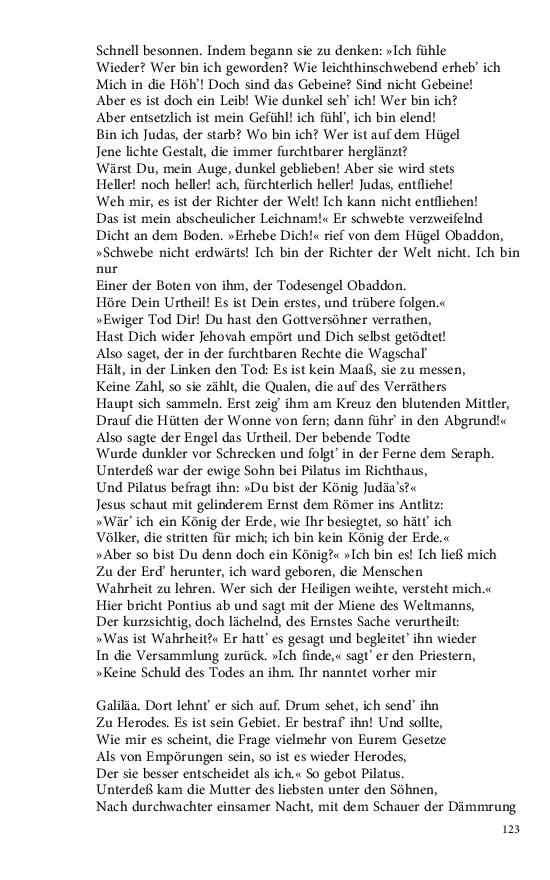 Schnell besonnen. Indem begann sie zu denken: »Ich fühle
Wieder? Wer bin ich geworden? Wie leichthinschwebend erheb' ich
Mich in die Höh'! Doch sind das Gebeine? Sind nicht Gebeine!
Aber es ist doch ein Leib! Wie dunkel seh' ich! Wer bin ich?
Aber entsetzlich ist mein Gefühl! ich fühl', ich bin elend!
Bin ich Judas, der starb? Wo bin ich? Wer ist auf dem Hügel
Jene lichte Gestalt, die immer furchtbarer herglänzt?
Wärst Du, mein Auge, dunkel geblieben! Aber sie wird stets
Heller! noch heller! ach, fürchterlich heller! Judas, entfliehe!
Weh mir, es ist der Richter der Welt! Ich kann nicht entfliehen!
Das ist mein abscheulicher Leichnam!« Er schwebte verzweifelnd
Dicht an dem Boden. »Erhebe Dich!« rief von dem Hügel Obaddon,
»Schwebe nicht erdwärts! Ich bin der Richter der Welt nicht. Ich bin nur
Einer der Boten von ihm, der Todesengel Obaddon.
Höre Dein Urtheil! Es ist Dein erstes, und trübere folgen.«
»Ewiger Tod Dir! Du hast den Gottversöhner verrathen,
Hast Dich wider Jehovah empört und Dich selbst getödtet!
Also saget, der in der furchtbaren Rechte die Wagschal'
Hält, in der Linken den Tod: Es ist kein Maaß, sie zu messen,
Keine Zahl, so sie zählt, die Qualen, die auf des Verräthers
Haupt sich sammeln. Erst zeig' ihm am Kreuz den blutenden Mittler,
Drauf die Hütten der Wonne von fern; dann führ' in den Abgrund!«
Also sagte der Engel das Urtheil. Der bebende Todte
Wurde dunkler vor Schrecken und folgt' in der Ferne dem Seraph.
Unterdeß war der ewige Sohn bei Pilatus im Richthaus,
Und Pilatus befragt ihn: »Du bist der König Judäa's?«
Jesus schaut mit gelinderem Ernst dem Römer ins Antlitz:
»Wär' ich ein König der Erde, wie Ihr besiegtet, so hätt' ich
Völker, die stritten für mich; ich bin kein König der Erde.«
»Aber so bist Du denn doch ein König?« »Ich bin es! Ich ließ mich
Zu der Erd' herunter, ich ward geboren, die Menschen
Wahrheit zu lehren. Wer sich der Heiligen weihte, versteht mich.«
Hier bricht Pontius ab und sagt mit der Miene des Weltmanns,
Der kurzsichtig, doch lächelnd, des Ernstes Sache verurtheilt:
»Was ist Wahrheit?« Er hatt' es gesagt und begleitet' ihn wieder
In die Versammlung zurück. »Ich finde,« sagt' er den Priestern,
»Keine Schuld des Todes an ihm. Ihr nanntet vorher mir

Galiläa. Dort lehnt' er sich auf. Drum sehet, ich send' ihn
Zu Herodes. Es ist sein Gebiet. Er bestraf' ihn! Und sollte,
Wie mir es scheint, die Frage vielmehr von Eurem Gesetze
Als von Empörungen sein, so ist es wieder Herodes,
Der sie besser entscheidet als ich.« So gebot Pilatus.
Unterdeß kam die Mutter des liebsten unter den Söhnen,
Nach durchwachter einsamer Nacht, mit dem Schauer der Dämmrung

123